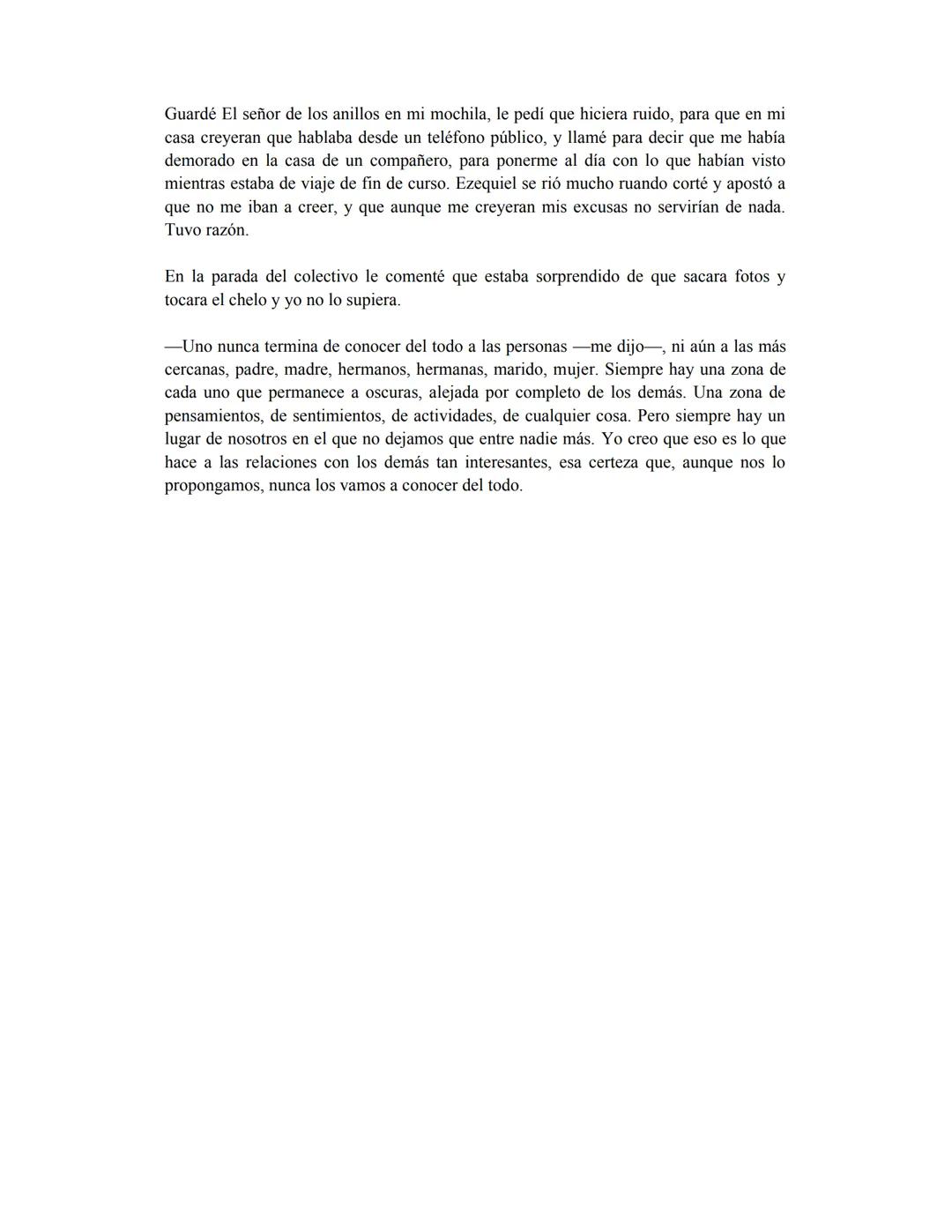 Guardé El señor de los anillos en mi mochila, le pedí que hiciera ruido, para que en mi casa creyeran que hablaba desde un teléfono público, y llamé para decir que me había demorado en la casa de un compañero, para ponerme al día con lo que habían visto mientras estaba de viaje de fin de curso. Ezequiel se rió mucho ruando corté y apostó a que no me iban a creer, y que aunque me creyeran mis excusas no servirían de nada. Tuvo razón.

En la parada del colectivo le comenté que estaba sorprendido de que sacara fotos y tocara el chelo y yo no lo supiera.

—Uno nunca termina de conocer del todo a las personas —me dijo—, ni aún a las más cercanas, padre, madre, hermanos, hermanas, marido, mujer. Siempre hay una zona de cada uno que permanece a oscuras, alejada por completo de los demás. Una zona de pensamientos, de sentimientos, de actividades, de cualquier cosa. Pero siempre hay un lugar de nosotros en el que no dejamos que entre nadie más. Yo creo que eso es lo que hace a las relaciones con los demás tan interesantes, esa certeza que, aunque nos lo propongamos, nunca los vamos a conocer del todo.